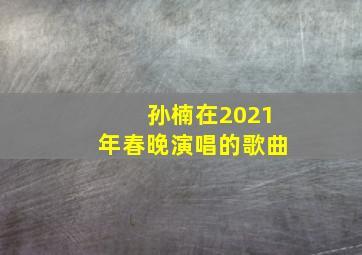 孙楠在2021年春晚演唱的歌曲